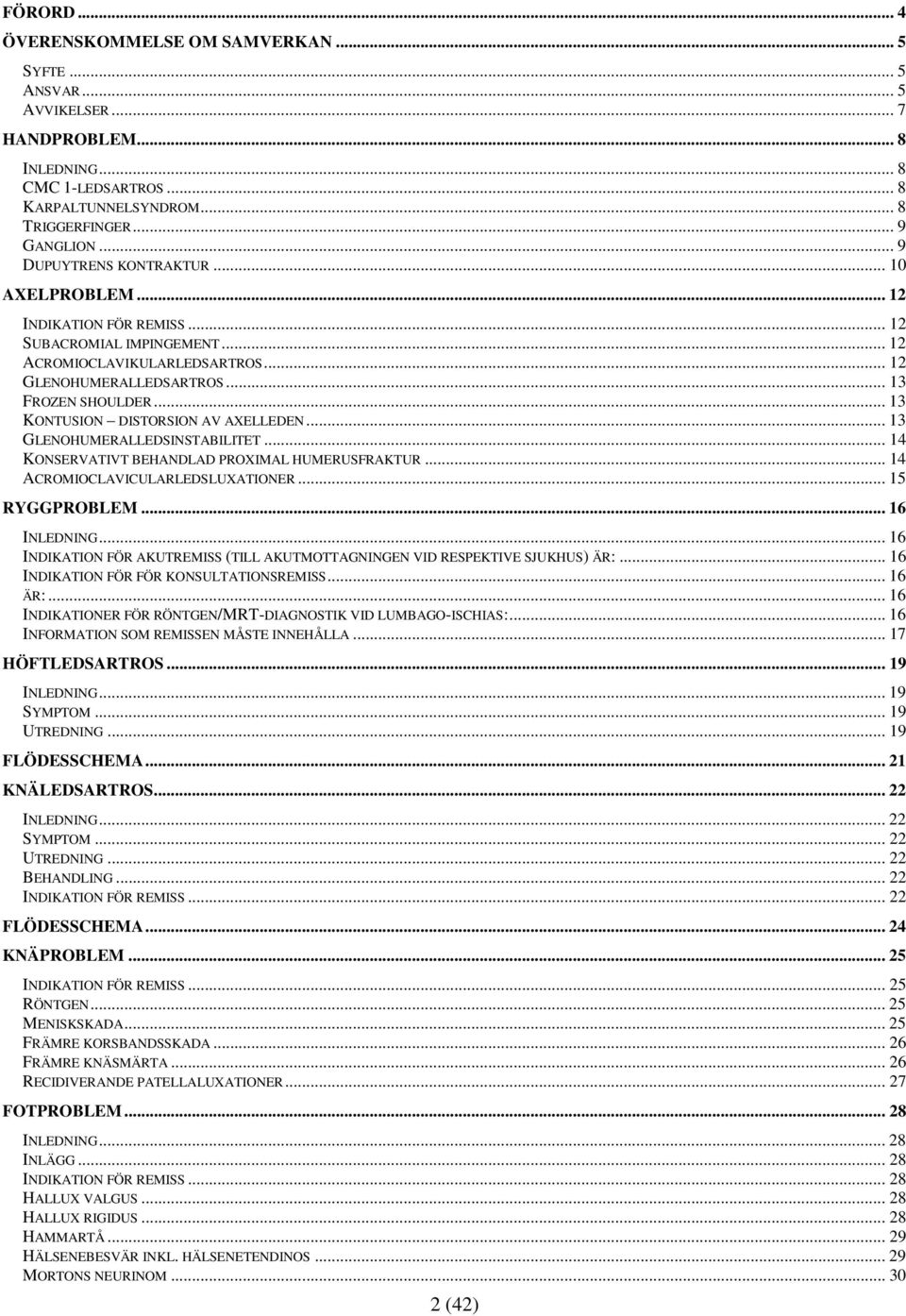 FÖRORD ... 4
ÖVERENSKOMMELSE OM SAMVERKAN ... 5
SYFTE ... 5
ANSVAR ... 5
AVVIKELSER ... 7
HANDPROBLEM ... 8
INLEDNING ... 8
CMC 1-LEDSARTROS ... 8
KARPALTUNNELSYNDROM ... 8
TRIGGERFINGER ... 9
GANGLION ... 9
DUPUYTRENS KONTRAKTUR ... 10
AXELPROBLEM ... 12
INDIKATION FÖR REMISS ... 12
SUBACROMIAL IMPINGEMENT ... 12
ACROMIOCLAVIKULARLEDSARTROS ... 12
GLENOHUMERALLEDSARTROS ... 13
FROZEN SHOULDER ... 13
KONTUSION – DISTORSION AV AXELLEDEN ... 13
GLENOHUMERALLEDSINSTABILITET ... 14
KONSERVATIVT BEHANDLAD PROXIMAL HUMERUSFRAKTUR ... 14
ACROMIOCLAVICULARLEDSLUXATIONER ... 15
RYGGPROBLEM ... 16
INLEDNING ... 16
INDIKATION FÖR AKUTREMISS (TILL AKUTMOTTAGNINGEN VID RESPEKTIVE SJUKHUS) ÄR: ... 16
INDIKATION FÖR FÖR KONSULTATIONSREMISS ... 16
ÄR: ... 16
INDIKATIONER FÖR RÖNTGEN/MRT-DIAGNOSTIK VID LUMBAGO-ISCHIAS: ... 16
INFORMATION SOM REMISSEN MÅSTE INNEHÅLLA ... 17
HÖFTLEDSARTROS ... 19
INLEDNING ... 19
SYMPTOM ... 19
UTREDNING ... 19
FLÖDESSCHEMA ... 21
KNÄLEDSARTROS ... 22
INLEDNING ... 22
SYMPTOM ... 22
UTREDNING ... 22
BEHANDLING ... 22
INDIKATION FÖR REMISS ... 22
FLÖDESSCHEMA ... 24
KNÄPROBLEM ... 25
INDIKATION FÖR REMISS ... 25
RÖNTGEN ... 25
MENISKSKADA ... 25
FRÄMRE KORSBANDSSKADA ... 26
FRÄMRE KNÄSMÄRTA ... 26
RECIDIVERANDE PATELLALUXATIONER ... 27
FOTPROBLEM ... 28
INLEDNING ... 28
INLÄGG ... 28
INDIKATION FÖR REMISS ... 28
HALLUX VALGUS ... 28
HALLUX RIGIDUS ... 28
HAMMARTÅ ... 29
HÄLSENEBESVÄR INKL. HÄLSENETENDINOS ... 29
MORTONS NEURINOM ... 30

2 (42)